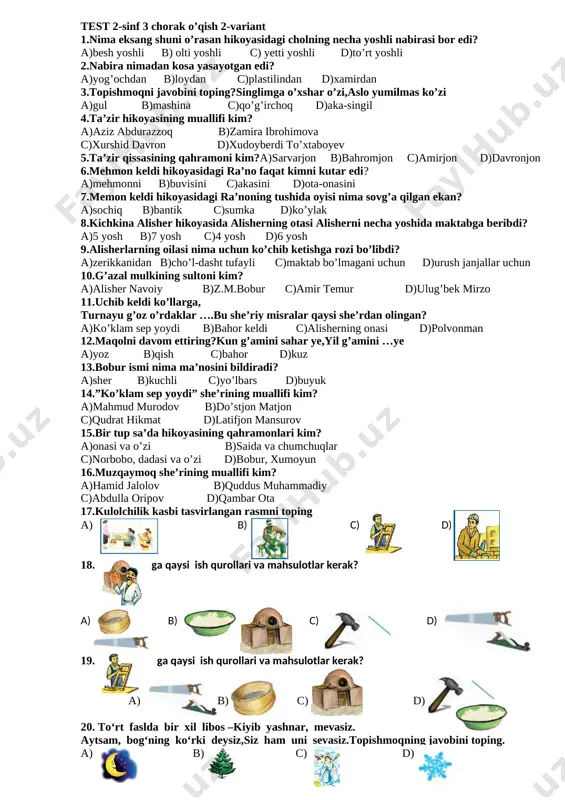 TEST 2-sinf 3 chorak o'qish 2-variant

1.Nima eksang shuni o'rasan hikoyasidagi cholning necha yoshli nabirasi bor edi?
A)besh yoshli B) olti yoshli C) yetti yoshli D)to'rt yoshli

2.Nabira nimadan kosa yasayotgan edi?
A)yog'ochdan B)loydan C)plastilindan D)xamirdan

3.Topishmoqni javobini toping?Singlimga o'xshar o'zi,Aslo yumilmas ko'zi
A)gul B)mashina C)qo'g'irchoq D)aka-singil

4.Ta'zir hikoyasining muallifi kim?
A)Aziz Abdurazzoq B)Zamira Ibrohimova
C)Xurshid Davron D)Xudoyberdi To'xtaboyev

5.Ta'zir qissasining qahramoni kim?A)Sarvarjon B)Bahromjon C)Amirjon D)Davronjon

6.Mehmon keldi hikoyasidagi Ra'no faqat kimni kutar edi?
A)mehmonni B)buvisini C)akasini D)ota-onasini

7.Memon keldi hikoyasidagi Ra'noning tushida oyisi nima sovg'a qilgan ekan?
A)sochiq B)bantik C)sumka D)ko'ylak

8.Kichkina Alisher hikoyasida Alisherning otasi Alisherni necha yoshida maktabga beribdi?
A)5 yosh B)7 yosh C)4 yosh D)6 yosh

9.Alisherlarning oilasi nima uchun ko'chib ketishga rozi bo'libdi?
A)zerikkanidan B)cho'l-dasht tufayli C)maktab bo'lmagani uchun D)urush janjallar uchun

10.G'azal mulkining sultoni kim?
A)Alisher Navoiy B)Z.M.Bobur C)Amir Temur D)Ulug'bek Mirzo

11.Uchib keldi ko'llarga,
Turnayu g'oz o'rdaklar ….Bu she'riy misralar qaysi she'rdan olingan?
A)Ko'klam sep yoydi B)Bahor keldi C)Alisherning onasi D)Polvonman

12.Maqolni davom ettiring?Kun g'amini sahar ye,Yil g'amini …ye
A)yoz B)qish C)bahor D)kuz

13.Bobur ismi nima ma'nosini bildiradi?
A)sher B)kuchli C)yo'lbars D)buyuk

14."Ko'klam sep yoydi" she'rining muallifi kim?
A)Mahmud Murodov B)Do'stjon Matjon
C)Qudrat Hikmat D)Latifjon Mansurov

15.Bir tup sa'da hikoyasining qahramonlari kim?
A)onasi va o'zi B)Saida va chumchuqlar
C)Norbobo, dadasi va o'zi D)Bobur, Xumoyun

16.Muzqaymoq she'rining muallifi kim?
A)Hamid Jalolov B)Quddus Muhammadiy
C)Abdulla Oripov D)Qambar Ota

17.Kulolchilik kasbi tasvirlangan rasmni toping
A) B) C) D)

18. ga qaysi ish qurollari va mahsulotlar kerak?
A) B) C) D)

19. ga qaysi ish qurollari va mahsulotlar kerak?
A) B) C) D)

20. To'rt faslda bir xil libos –Kiyib yashnar, mevasiz.
Aytsam, bog'ning ko'rki deysiz,Siz ham uni sevasiz.Topishmoqning javobini toping.
A) B) C) D)

FaylHub.uz